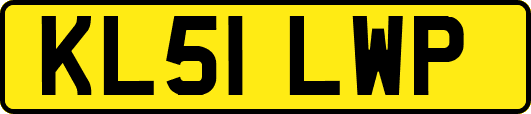 KL51 LWP